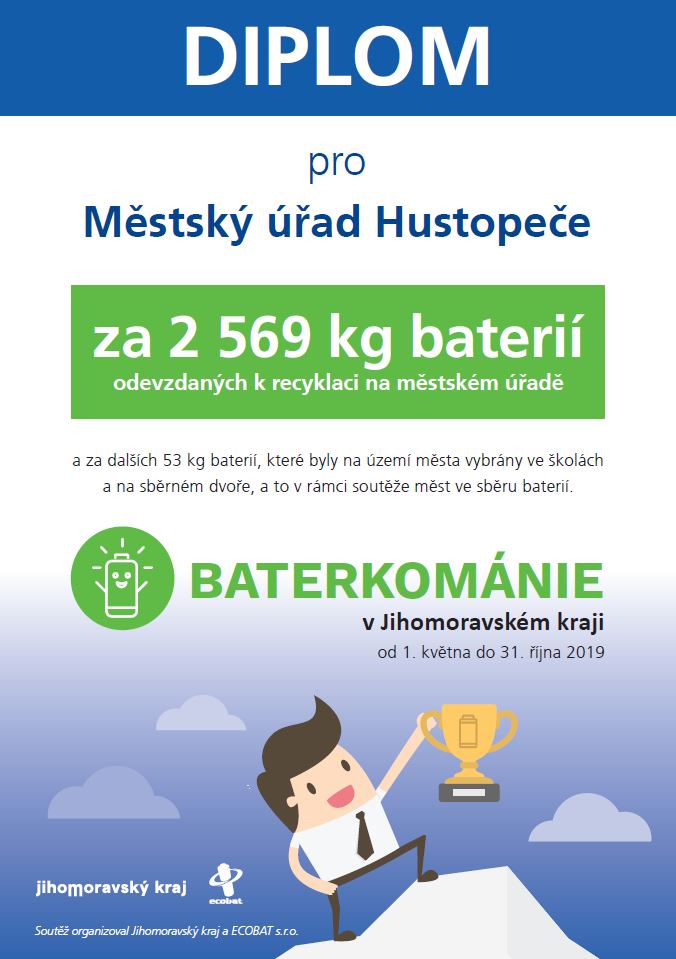 DIPLOM

pro

Městský úřad Hustopeče

za 2 569 kg baterií
odevzdaných k recyklaci na městském úřadě

a za dalších 53 kg baterií, které byly na území města vybrány ve školách a na sběrném dvoře, a to v rámci soutěže měst ve sběru baterií.

BATERKOMÁNIE
v Jihomoravském kraji
od 1. května do 31. října 2019

jihomoravský kraj

ecobat

Soutěž organizoval Jihomoravský kraj a ECOBAT s.r.o.